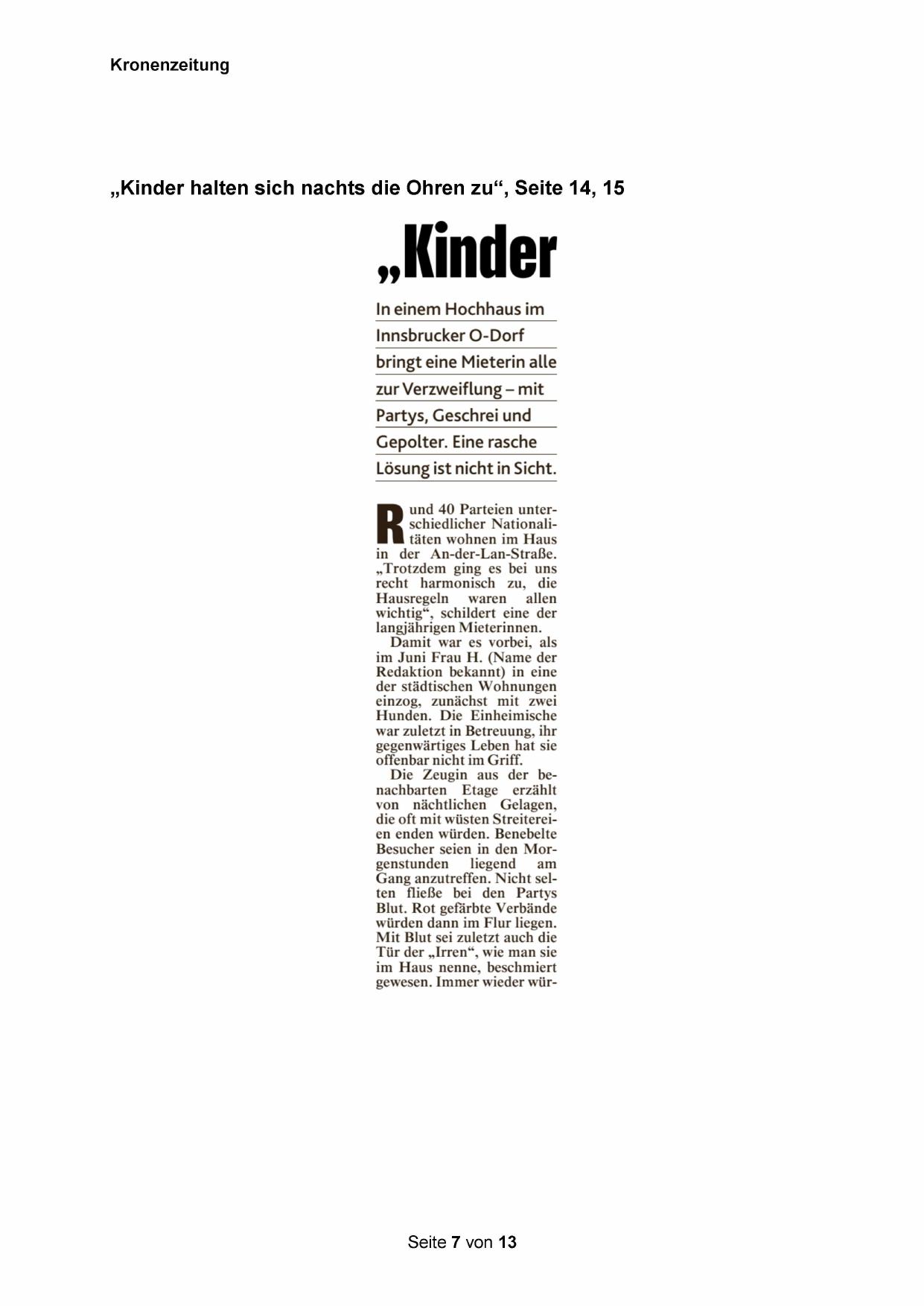 Kronenzeitung

„Kinder halten sich nachts die Ohren zu“, Seite 14, 15

„Kinder

In einem Hochhaus im Innsbrucker O-Dorf bringt eine Mieterin alle zur Verzweiflung – mit Partys, Geschrei und Gepolter. Eine rasche Lösung ist nicht in Sicht.

Rund 40 Parteien unterschiedlicher Nationalitäten wohnen im Haus in der An-der-Lan-Straße. „Trotzdem ging es bei uns recht harmonisch zu, die Hausregeln waren allen wichtig“, schildert eine der langjährigen Mieterinnen.

Damit war es vorbei, als im Juni Frau H. (Name der Redaktion bekannt) in eine der städtischen Wohnungen einzog, zunächst mit zwei Hunden. Die Einheimische war zuletzt in Betreuung, ihr gegenwärtiges Leben hat sie offenbar nicht im Griff.

Die Zeugin aus der benachbarten Etage erzählt von nächtlichen Gelagen, die oft mit wüsten Streitereien enden würden. Benebelte Besucher seien in den Morgenstunden liegend am Gang anzutreffen. Nicht selten fließe bei den Partys Blut. Rot gefärbte Verbände würden dann im Flur liegen. Mit Blut sei zuletzt auch die Tür der „Irren“, wie man sie im Haus nenne, beschmiert gewesen. Immer wieder wür-

Seite 7 von 13